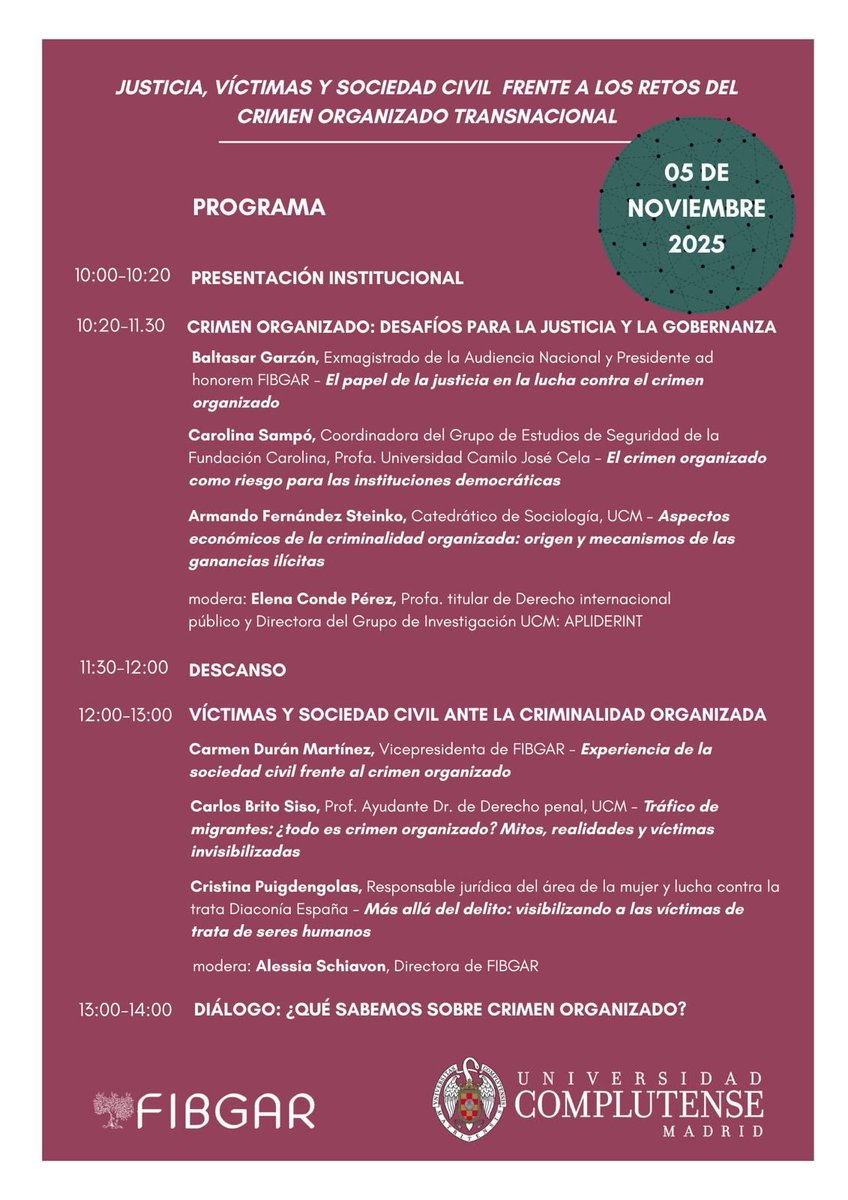 JUSTICIA, VÍCTIMAS Y SOCIEDAD CIVIL FRENTE A LOS RETOS DEL CRIMEN ORGANIZADO TRANSNACIONAL

05 DE NOVIEMBRE 2025

PROGRAMA

10:00-10:20 PRESENTACIÓN INSTITUCIONAL

10:20-11.30 CRIMEN ORGANIZADO: DESAFÍOS PARA LA JUSTICIA Y LA GOBERNANZA

Baltasar Garzón, Exmagistrado de la Audiencia Nacional y Presidente ad honorem FIBGAR – El papel de la justicia en la lucha contra el crimen organizado

Carolina Sampó, Coordinadora del Grupo de Estudios de Seguridad de la Fundación Carolina, Profa. Universidad Camilo José Cela – El crimen organizado como riesgo para las instituciones democráticas

Armando Fernández Steinko, Catedrático de Sociología, UCM – Aspectos económicos de la criminalidad organizada: origen y mecanismos de las ganancias ilícitas

modera: Elena Conde Pérez, Profa. titular de Derecho internacional público y Directora del Grupo de Investigación UCM: APLIDERINT

11:30-12:00 DESCANSO

12:00-13:00 VÍCTIMAS Y SOCIEDAD CIVIL ANTE LA CRIMINALIDAD ORGANIZADA

Carmen Durán Martínez, Vicepresidenta de FIBGAR – Experiencia de la sociedad civil frente al crimen organizado

Carlos Brito Siso, Prof. Ayudante Dr. de Derecho penal, UCM – Tráfico de migrantes: ¿todo es crimen organizado? Mitos, realidades y víctimas invisibilizadas

Cristina Puigdengolas, Responsable jurídica del área de la mujer y lucha contra la trata Diaconía España – Más allá del delito: visibilizando a las víctimas de trata de seres humanos

modera: Alessia Schiavon, Directora de FIBGAR

13:00-14:00 DIÁLOGO: ¿QUÉ SABEMOS SOBRE CRIMEN ORGANIZADO?

FIBGAR

UNIVERSIDAD COMPLUTENSE MADRID